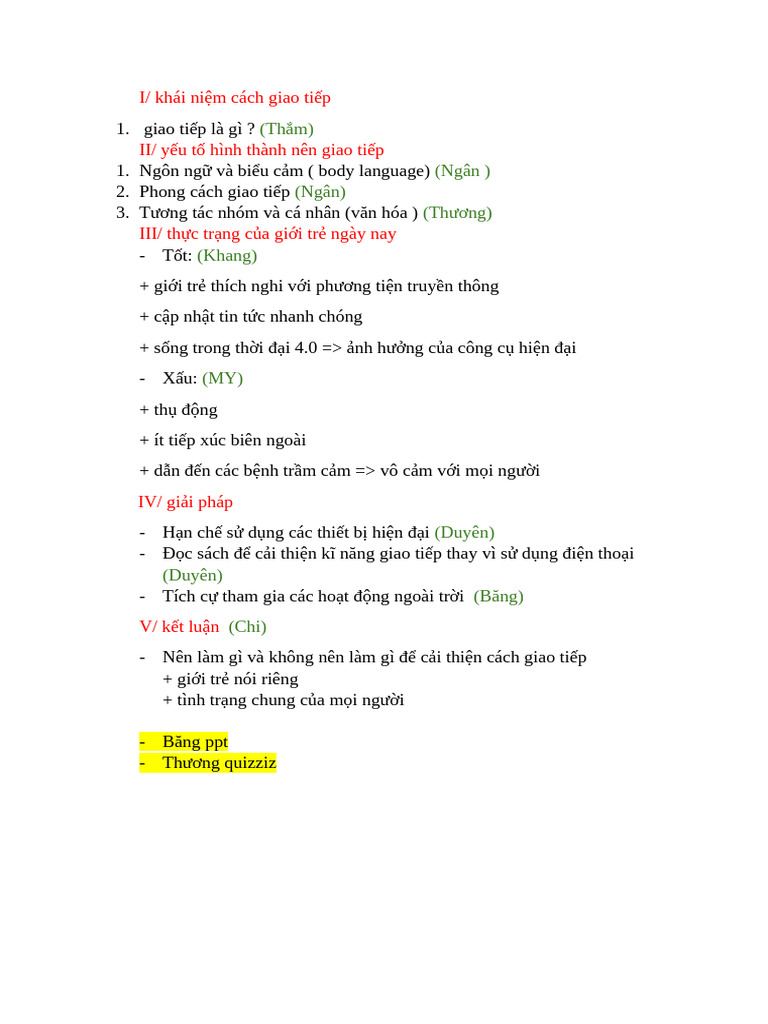 I/ khái niệm cách giao tiếp

1. giao tiếp là gì ? (Thắm)

II/ yếu tố hình thành nên giao tiếp

1. Ngôn ngữ và biểu cảm ( body language) (Ngân )
2. Phong cách giao tiếp (Ngân)
3. Tương tác nhóm và cá nhân (văn hóa ) (Thương)

III/ thực trạng của giới trẻ ngày nay

- Tốt: (Khang)

+ giới trẻ thích nghi với phương tiện truyền thông

+ cập nhật tin tức nhanh chóng

+ sống trong thời đại 4.0 => ảnh hưởng của công cụ hiện đại

- Xấu: (MY)

+ thụ động

+ ít tiếp xúc biên ngoài

+ dẫn đến các bệnh trầm cảm => vô cảm với mọi người

IV/ giải pháp

- Hạn chế sử dụng các thiết bị hiện đại (Duyên)
- Đọc sách để cải thiện kĩ năng giao tiếp thay vì sử dụng điện thoại (Duyên)
- Tích cự tham gia các hoạt động ngoài trời (Băng)

V/ kết luận (Chi)

- Nên làm gì và không nên làm gì để cải thiện cách giao tiếp
+ giới trẻ nói riêng
+ tình trạng chung của mọi người

- Băng ppt
- Thương quizziz